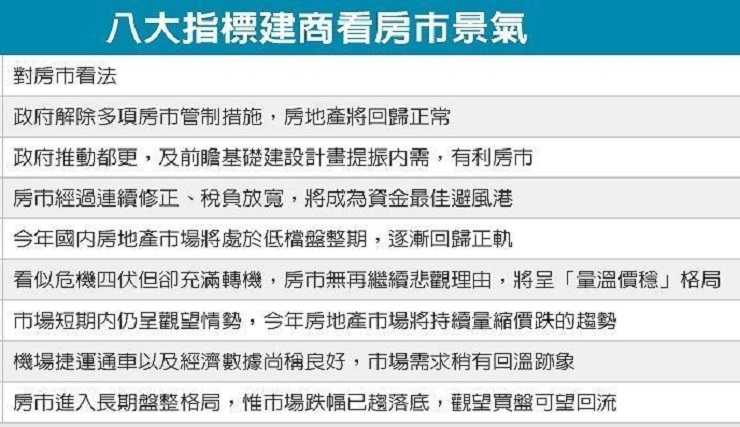 八大指標建商看房市景氣

| 對房市看法 |
|---|
| 政府解除多項房市管制措施，房地產將回歸正常 |
| 政府推動都更，及前瞻基礎建設計畫提振內需，有利房市 |
| 房市經過連續修正、稅負放寬，將成為資金最佳避風港 |
| 今年國內房地產市場將處於低檔盤整期，逐漸回歸正軌 |
| 看似危機四伏但卻充滿轉機，房市無再繼續悲觀理由，將呈「量溫價穩」格局 |
| 市場短期內仍呈觀望情勢，今年房地產市場將持續量縮價跌的趨勢 |
| 機場捷運通車以及經濟數據尚稱良好，市場需求稍有回溫跡象 |
| 房市進入長期盤整格局，惟市場跌幅已趨落底，觀望買盤可望回流 |